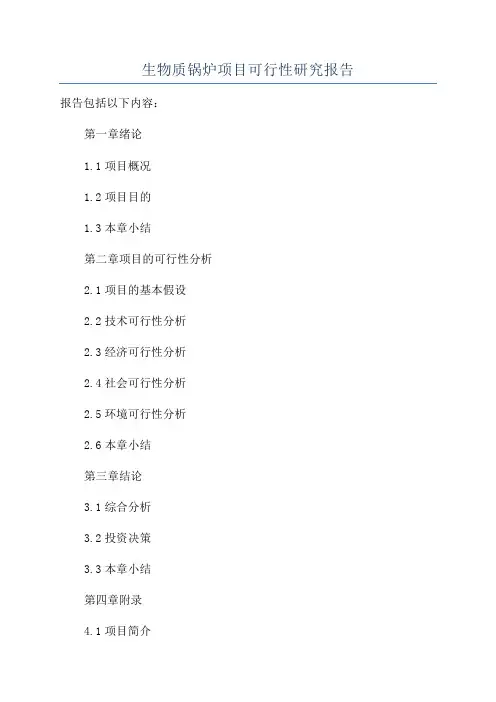 生物质锅炉项目可行性研究报告

报告包括以下内容：

第一章绪论

1.1项目概况

1.2项目目的

1.3本章小结

第二章项目的可行性分析

2.1项目的基本假设

2.2技术可行性分析

2.3经济可行性分析

2.4社会可行性分析

2.5环境可行性分析

2.6本章小结

第三章结论

3.1综合分析

3.2投资决策

3.3本章小结

第四章附录

4.1项目简介